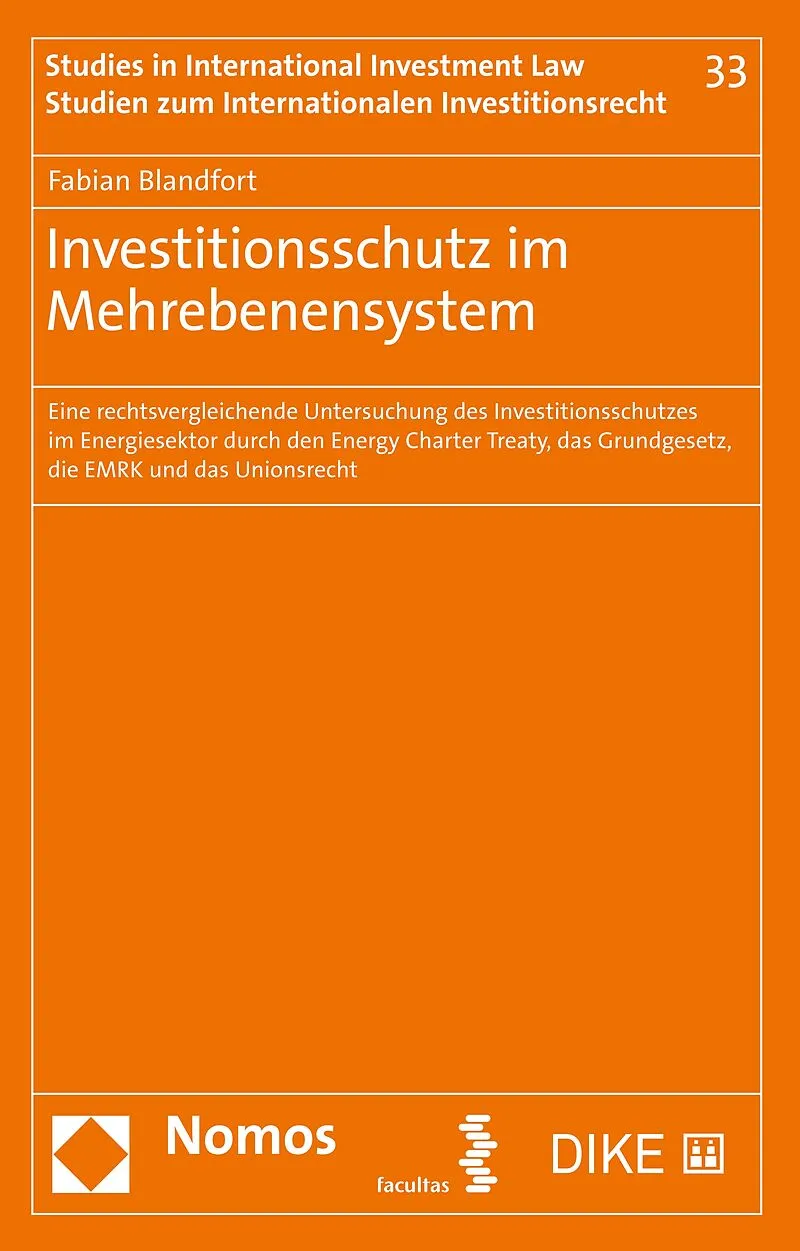 Studies in International Investment Law
Studien zum Internationalen Investitionsrecht

33

Fabian Blandfort

Investitionsschutz im Mehrebenensystem

Eine rechtsvergleichende Untersuchung des Investitionsschutzes im Energiesektor durch den Energy Charter Treaty, das Grundgesetz, die EMRK und das Unionsrecht

Nomos

facultas

DIKE